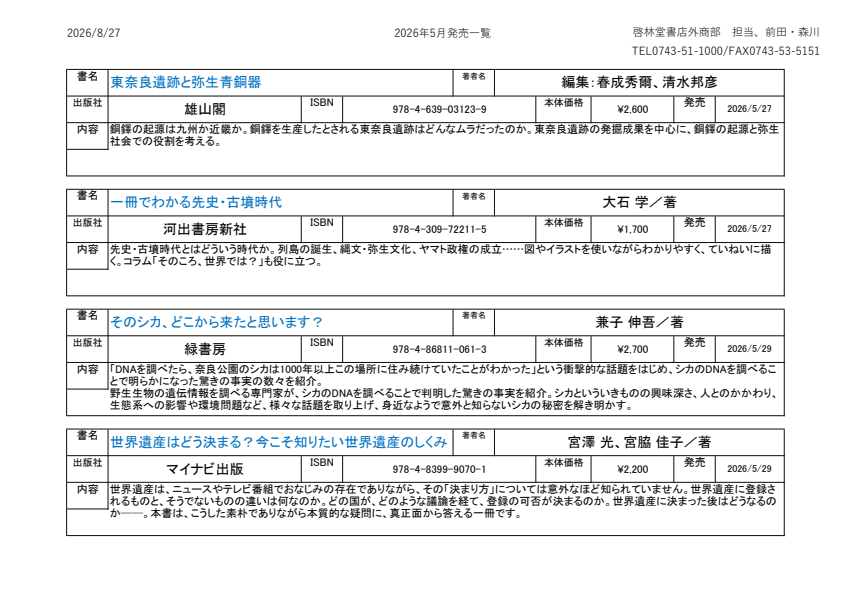 2026/8/27

2026年5月発売一覧

啓林堂書店外商部　担当、前田・森川
TEL0743-51-1000/FAX0743-53-5151

書名
東奈良遺跡と弥生青銅器
著者名
編集:春成秀爾、清水邦彦
出版社
雄山閣
ISBN
978-4-639-03123-9
本体価格
¥2,600
発売
2026/5/27
内容
銅鐸の起源は九州か近畿か。銅鐸を生産したとされる東奈良遺跡はどんなムラだったのか。東奈良遺跡の発掘成果を中心に、銅鐸の起源と弥生社会での役割を考える。

書名
一冊でわかる先史・古墳時代
著者名
大石 学／著
出版社
河出書房新社
ISBN
978-4-309-72211-5
本体価格
¥1,700
発売
2026/5/27
内容
先史・古墳時代とはどういう時代か。列島の誕生、縄文・弥生文化、ヤマト政権の成立……図やイラストを使いながらわかりやすく、ていねいに描く。コラム「そのころ、世界では?」も役に立つ。

書名
そのシカ、どこから来たと思います?
著者名
兼子 伸吾／著
出版社
緑書房
ISBN
978-4-86811-061-3
本体価格
¥2,700
発売
2026/5/29
内容
「DNAを調べたら、奈良公園のシカは1000年以上この場所に住み続けていたことがわかった」という衝撃的な話題をはじめ、シカのDNAを調べることで明らかになった驚きの事実の数々を紹介。
野生生物の遺伝情報を調べる専門家が、シカのDNAを調べることで判明した驚きの事実を紹介。シカといういきものの興味深さ、人とのかかわり、生態系への影響や環境問題など、様々な話題を取り上げ、身近なようで意外と知らないシカの秘密を解き明かす。

書名
世界遺産はどう決まる?今こそ知りたい世界遺産のしくみ
著者名
宮澤 光、宮脇 佳子／著
出版社
マイナビ出版
ISBN
978-4-8399-9070-1
本体価格
¥2,200
発売
2026/5/29
内容
世界遺産は、ニュースやテレビ番組でおなじみの存在でありながら、その「決まり方」については意外なほど知られていません。世界遺産に登録されるものと、そうでないものの違いは何なのか。どの国が、どのような議論を経て、登録の可否が決まるのか。世界遺産に決まった後はどうなるのか――。本書は、こうした素朴でありながら本質的な疑問に、真正面から答える一冊です。